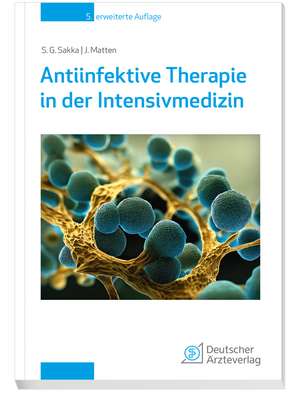 5. erweiterte Auflage

S. G. Sakka | J. Matten

Antiinfektive Therapie in der Intensivmedizin

Deutscher Ärzteverlag